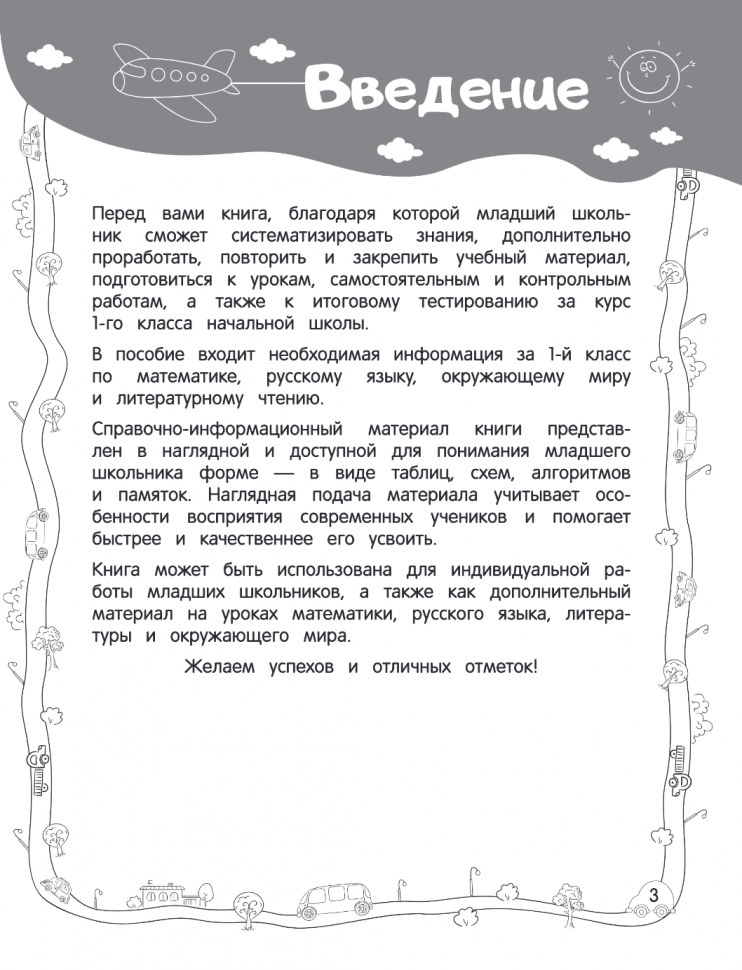 Введение

Перед вами книга, благодаря которой младший школьник сможет систематизировать знания, дополнительно проработать, повторить и закрепить учебный материал, подготовиться к урокам, самостоятельным и контрольным работам, а также к итоговому тестированию за курс 1-го класса начальной школы.

В пособие входит необходимая информация за 1-й класс по математике, русскому языку, окружающему миру и литературному чтению.

Справочно-информационный материал книги представлен в наглядной и доступной для понимания младшего школьника форме — в виде таблиц, схем, алгоритмов и памяток. Наглядная подача материала учитывает особенности восприятия современных учеников и помогает быстрее и качественнее его усвоить.

Книга может быть использована для индивидуальной работы младших школьников, а также как дополнительный материал на уроках математики, русского языка, литературы и окружающего мира.

Желаем успехов и отличных отметок!

3